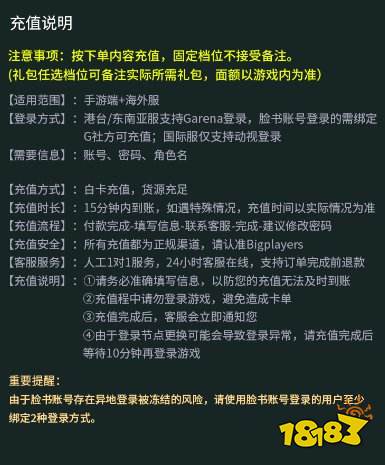 充值说明

注意事项：按下单内容充值，固定档位不接受备注。
(礼包任选档位可备注实际所需礼包，面额以游戏内为准)

【适用范围】：手游端+海外服
【登录方式】：港台/东南亚服支持Garena登录，脸书账号登录的需绑定G社方可充值；国际服仅支持动视登录
【需要信息】：账号、密码、角色名

【充值方式】：白卡充值，货源充足
【充值时长】：15分钟内到账，如遇特殊情况，充值时间以实际情况为准
【充值流程】：付款完成-填写信息-联系客服-完成-建议修改密码
【充值安全】：所有充值都为正规渠道，请认准Bigplayers
【客服服务】：人工1对1服务，24小时客服在线，支持订单完成前退款
【充值说明】：①请务必准确填写信息，以防您的充值无法及时到账
②充值程中请勿登录游戏，避免造成卡单
③充值完成后，客服会立即通知您
④由于登录节点更换可能会导致登录异常，请充值完成后等待10分钟再登录游戏

重要提醒：
由于脸书账号存在异地登录被冻结的风险，请使用脸书账号登录的用户至少绑定2种登录方式。

18183